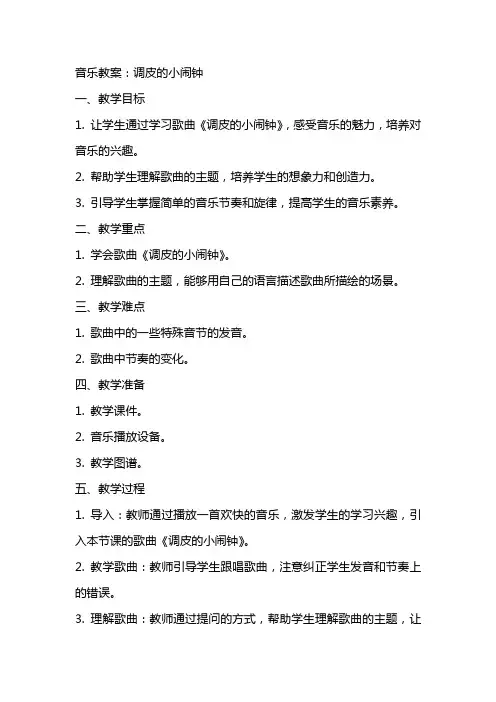 音乐教案：调皮的小闹钟

一、教学目标

1. 让学生通过学习歌曲《调皮的小闹钟》，感受音乐的魅力，培养对音乐的兴趣。

2. 帮助学生理解歌曲的主题，培养学生的想象力和创造力。

3. 引导学生掌握简单的音乐节奏和旋律，提高学生的音乐素养。

二、教学重点

1. 学会歌曲《调皮的小闹钟》。

2. 理解歌曲的主题，能够用自己的语言描述歌曲所描绘的场景。

三、教学难点

1. 歌曲中的一些特殊音节的发音。

2. 歌曲中节奏的变化。

四、教学准备

1. 教学课件。

2. 音乐播放设备。

3. 教学图谱。

五、教学过程

1. 导入：教师通过播放一首欢快的音乐，激发学生的学习兴趣，引入本节课的歌曲《调皮的小闹钟》。

2. 教学歌曲：教师引导学生跟唱歌曲，注意纠正学生发音和节奏上的错误。

3. 理解歌曲：教师通过提问的方式，帮助学生理解歌曲的主题，让